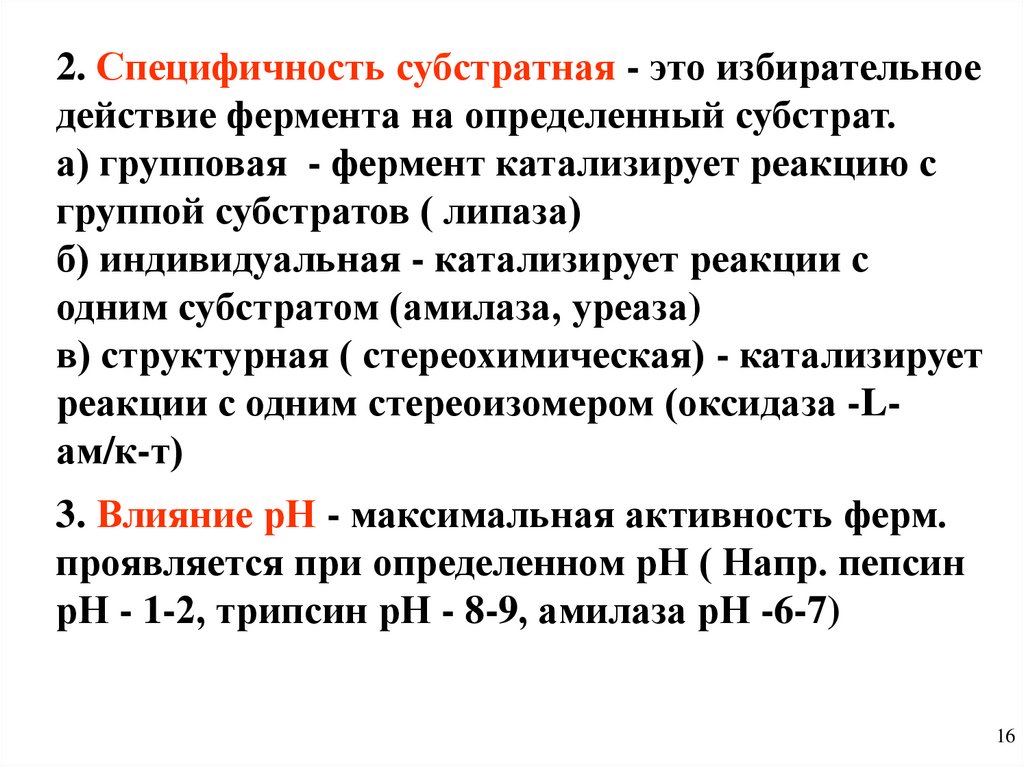 2. Специфичность субстратная - это избирательное действие фермента на определенный субстрат.
а) групповая - фермент катализирует реакцию с группой субстратов ( липаза)
б) индивидуальная - катализирует реакции с одним субстратом (амилаза, уреаза)
в) структурная ( стереохимическая) - катализирует реакции с одним стереоизомером (оксидаза -L-ам/к-т)

3. Влияние рН - максимальная активность ферм. проявляется при определенном рН ( Напр. пепсин рН - 1-2, трипсин рН - 8-9, амилаза рН -6-7)

16